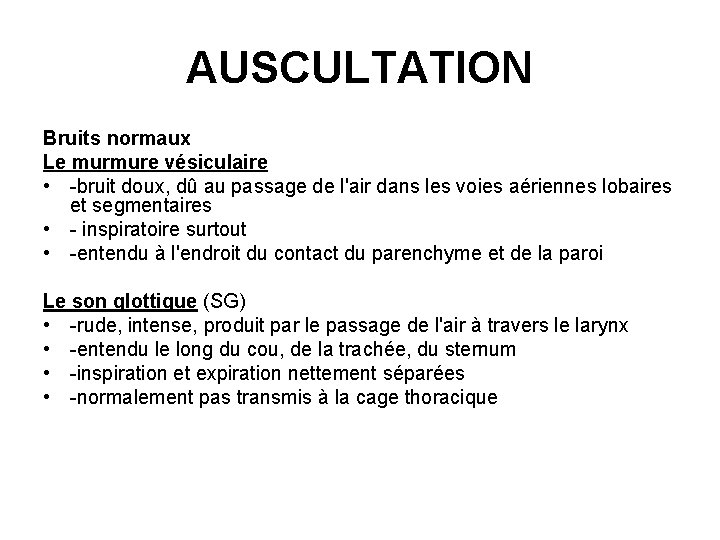 AUSCULTATION

Bruits normaux
Le murmure vésiculaire
• -bruit doux, dû au passage de l'air dans les voies aériennes lobaires et segmentaires
• - inspiratoire surtout
• -entendu à l'endroit du contact du parenchyme et de la paroi

Le son glottique (SG)
• -rude, intense, produit par le passage de l'air à travers le larynx
• -entendu le long du cou, de la trachée, du sternum
• -inspiration et expiration nettement séparées
• -normalement pas transmis à la cage thoracique